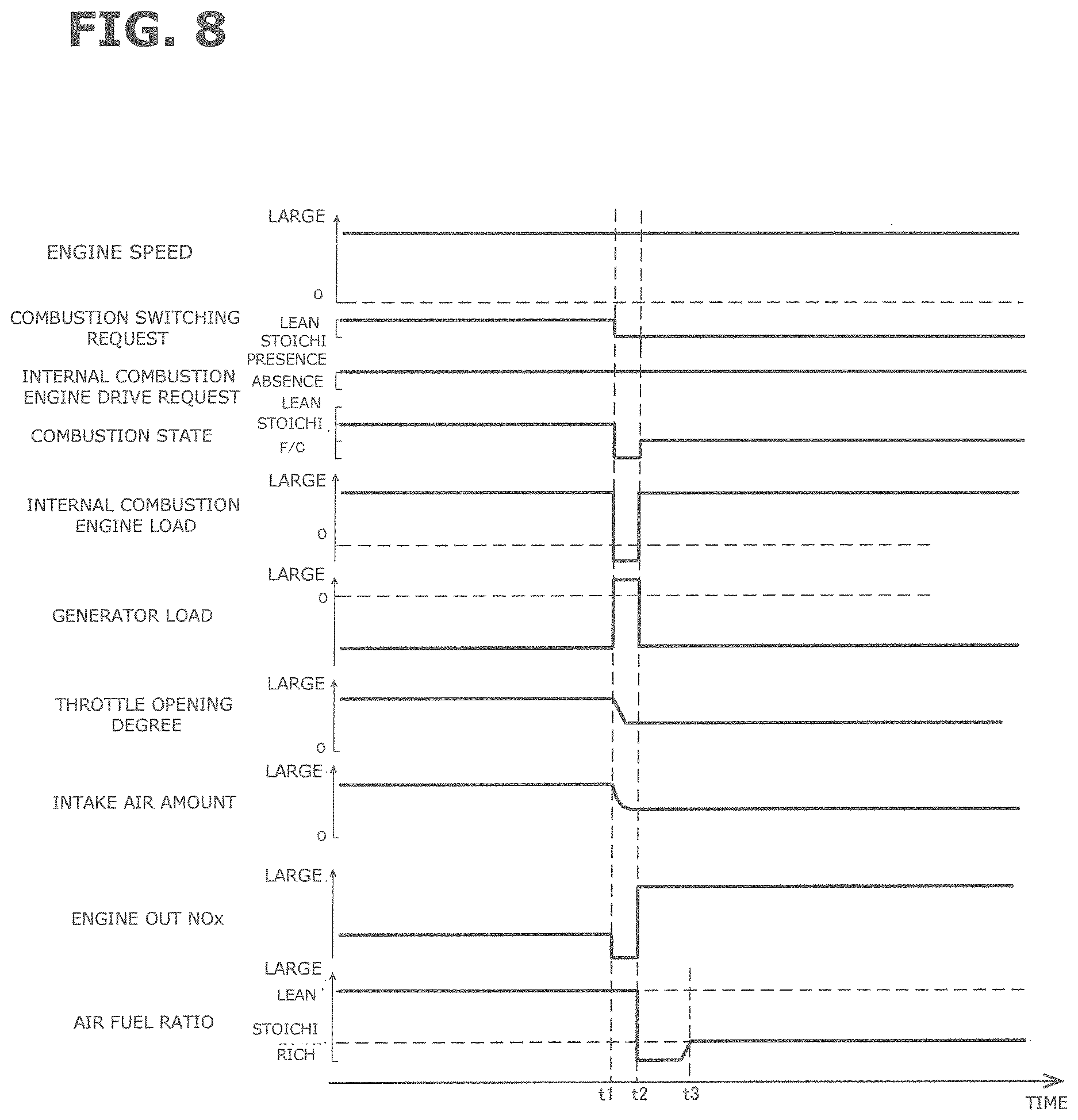 FIG. 8

ENGINE SPEED
LARGE
0

COMBUSTION SWITCHING REQUEST
LEAN
STOICHI

INTERNAL COMBUSTION ENGINE DRIVE REQUEST
PRESENCE
ABSENCE

COMBUSTION STATE
LEAN
STOICHI
F/C

INTERNAL COMBUSTION ENGINE LOAD
LARGE
0

GENERATOR LOAD
LARGE
0

THROTTLE OPENING DEGREE
LARGE
0

INTAKE AIR AMOUNT
LARGE
0

ENGINE OUT NOx
LARGE

AIR FUEL RATIO
LARGE
LEAN
STOICHI
RICH

t1 t2 t3
TIME